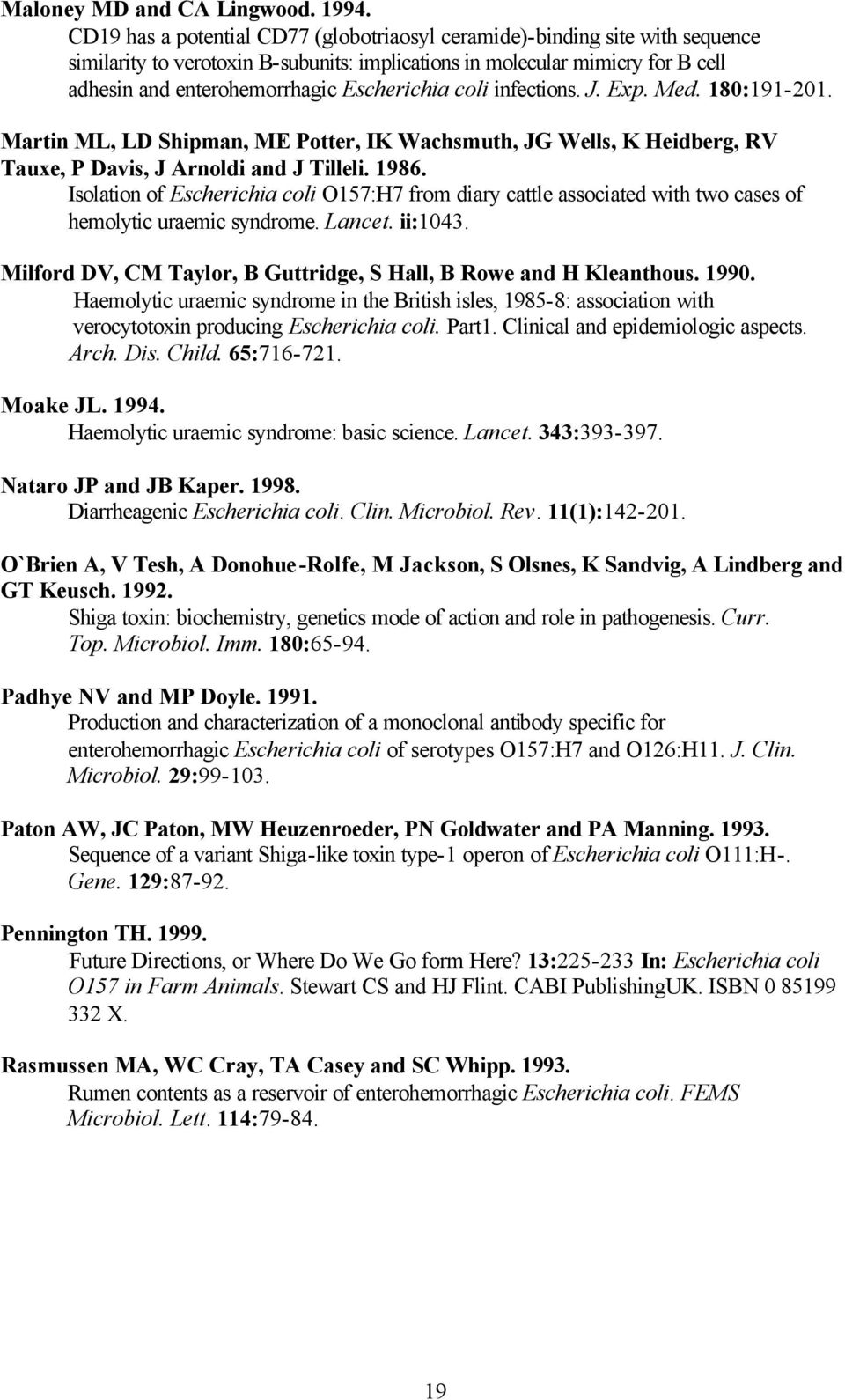 Maloney MD and CA Lingwood. 1994.
CD19 has a potential CD77 (globotriaosyl ceramide)-binding site with sequence similarity to verotoxin B-subunits: implications in molecular mimicry for B cell adhesin and enterohemorrhagic Escherichia coli infections. J. Exp. Med. 180:191-201.

Martin ML, LD Shipman, ME Potter, IK Wachsmuth, JG Wells, K Heidberg, RV Tauxe, P Davis, J Arnoldi and J Tilleli. 1986.
Isolation of Escherichia coli O157:H7 from diary cattle associated with two cases of hemolytic uraemic syndrome. Lancet. ii:1043.

Milford DV, CM Taylor, B Guttridge, S Hall, B Rowe and H Kleanthous. 1990.
Haemolytic uraemic syndrome in the British isles, 1985-8: association with verocytotoxin producing Escherichia coli. Part1. Clinical and epidemiologic aspects. Arch. Dis. Child. 65:716-721.

Moake JL. 1994.
Haemolytic uraemic syndrome: basic science. Lancet. 343:393-397.

Nataro JP and JB Kaper. 1998.
Diarrheagenic Escherichia coli. Clin. Microbiol. Rev. 11(1):142-201.

O`Brien A, V Tesh, A Donohue-Rolfe, M Jackson, S Olsnes, K Sandvig, A Lindberg and GT Keusch. 1992.
Shiga toxin: biochemistry, genetics mode of action and role in pathogenesis. Curr. Top. Microbiol. Imm. 180:65-94.

Padhye NV and MP Doyle. 1991.
Production and characterization of a monoclonal antibody specific for enterohemorrhagic Escherichia coli of serotypes O157:H7 and O126:H11. J. Clin. Microbiol. 29:99-103.

Paton AW, JC Paton, MW Heuzenroeder, PN Goldwater and PA Manning. 1993.
Sequence of a variant Shiga-like toxin type-1 operon of Escherichia coli O111:H-. Gene. 129:87-92.

Pennington TH. 1999.
Future Directions, or Where Do We Go form Here? 13:225-233 In: Escherichia coli O157 in Farm Animals. Stewart CS and HJ Flint. CABI PublishingUK. ISBN 0 85199 332 X.

Rasmussen MA, WC Cray, TA Casey and SC Whipp. 1993.
Rumen contents as a reservoir of enterohemorrhagic Escherichia coli. FEMS Microbiol. Lett. 114:79-84.

19